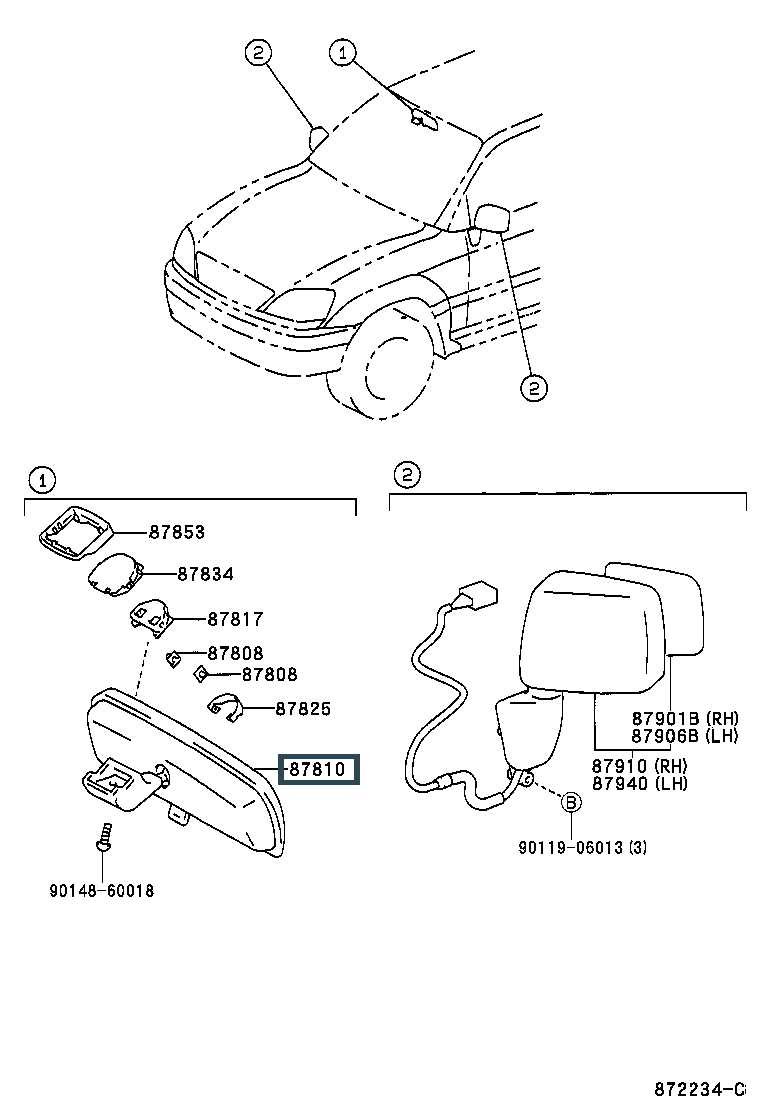 2
1
2

1
87853
87834
87817
87808
87808
87825
87810
90148-60018

2
87901B (RH)
87906B (LH)
87910 (RH)
87940 (LH)
B
90119-06013 (3)

872234-C